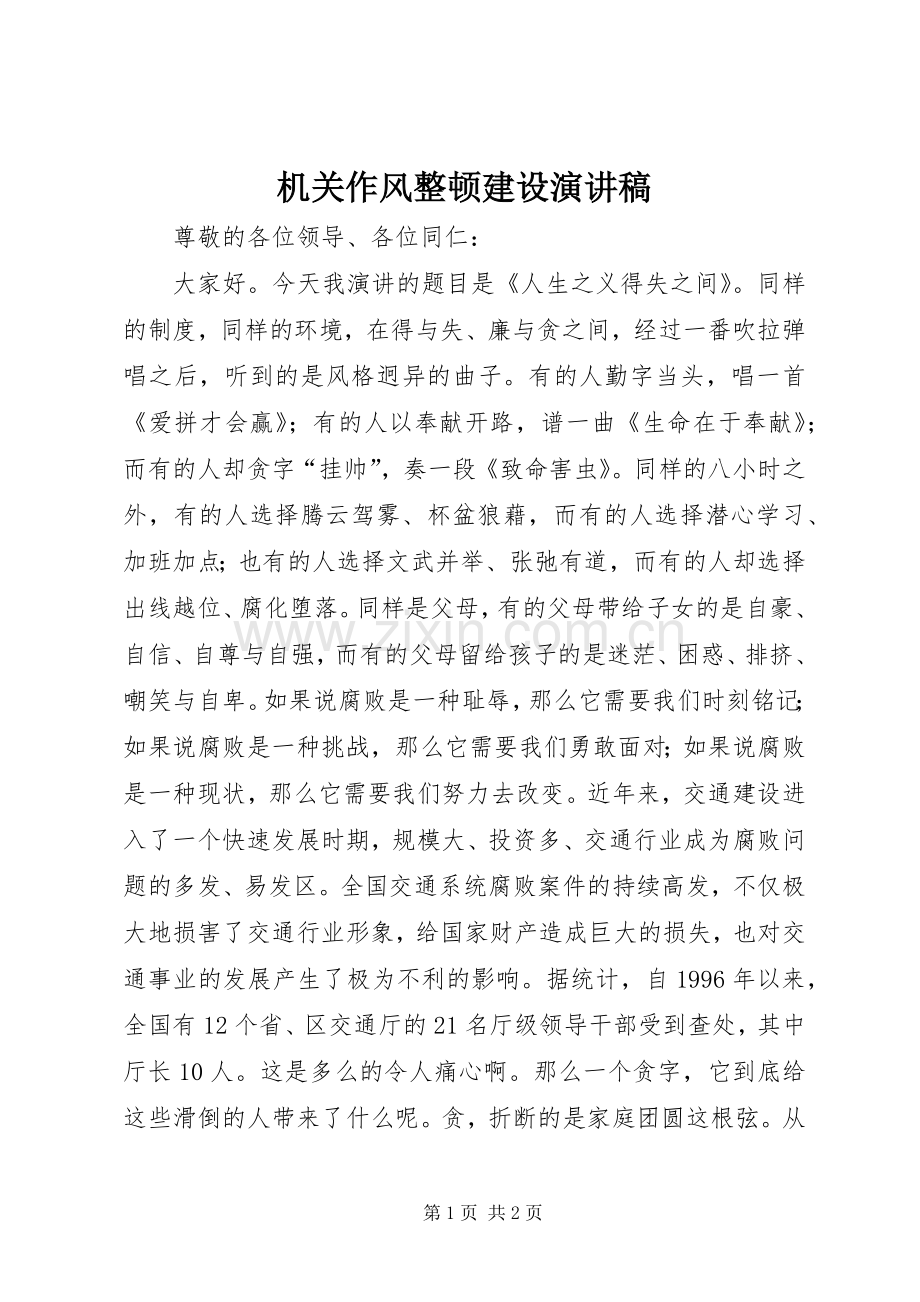 机关作风整顿建设演讲稿

尊敬的各位领导、各位同仁：

大家好。今天我演讲的题目是《人生之义得失之间》。同样的制度，同样的环境，在得与失、廉与贪之间，经过一番吹拉弹唱之后，听到的是风格迥异的曲子。有的人勤字当头，唱一首《爱拼才会赢》；有的人以奉献开路，谱一曲《生命在于奉献》；而有的人却贪字“挂帅”，奏一段《致命害虫》。同样的八小时之外，有的人选择腾云驾雾、杯盆狼藉，而有的人选择潜心学习、加班加点；也有的人选择文武并举、张弛有道，而有的人却选择出线越位、腐化堕落。同样是父母，有的父母带给子女的是自豪、自信、自尊与自强，而有的父母留给孩子的是迷茫、困惑、排挤、嘲笑与自卑。如果说腐败是一种耻辱，那么它需要我们时刻铭记；如果说腐败是一种挑战，那么它需要我们勇敢面对；如果说腐败是一种现状，那么它需要我们努力去改变。近年来，交通建设进入了一个快速发展时期，规模大、投资多、交通行业成为腐败问题的多发、易发区。全国交通系统腐败案件的持续高发，不仅极大地损害了交通行业形象，给国家财产造成巨大的损失，也对交通事业的发展产生了极为不利的影响。据统计，自1996年以来，全国有12个省、区交通厅的21名厅级领导干部受到查处，其中厅长10人。这是多么的令人痛心啊。那么一个贪字，它到底给这些滑倒的人带来了什么呢。贪，折断的是家庭团圆这根弦。从

第1页 共2页

www.zixin.com.cn